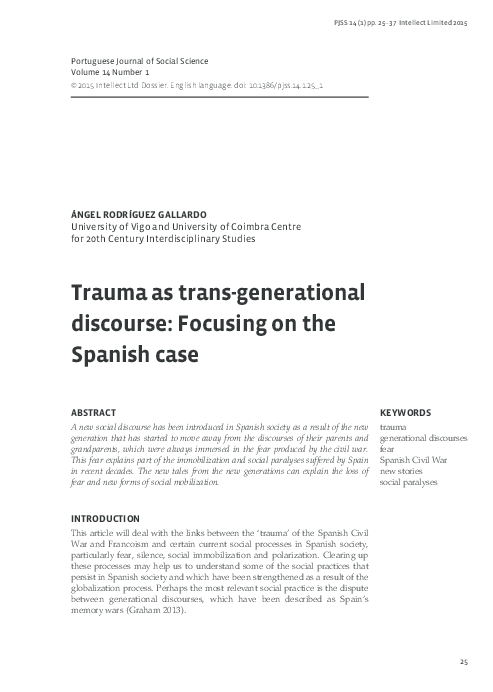 PJSS 14 (1) pp. 25–37 Intellect Limited 2015

Portuguese Journal of Social Science
Volume 14 Number 1
© 2015 Intellect Ltd Dossier. English language. doi: 10.1386/pjss.14.1.25_1

ÁNGEL RODRÍGUEZ GALLARDO
University of Vigo and University of Coimbra Centre for 20th Century Interdisciplinary Studies

Trauma as trans-generational discourse: Focusing on the Spanish case

ABSTRACT
A new social discourse has been introduced in Spanish society as a result of the new generation that has started to move away from the discourses of their parents and grandparents, which were always immersed in the fear produced by the civil war. This fear explains part of the immobilization and social paralyses suffered by Spain in recent decades. The new tales from the new generations can explain the loss of fear and new forms of social mobilization.

KEYWORDS
trauma
generational discourses
fear
Spanish Civil War
new stories
social paralyses

INTRODUCTION
This article will deal with the links between the 'trauma' of the Spanish Civil War and Francoism and certain current social processes in Spanish society, particularly fear, silence, social immobilization and polarization. Clearing up these processes may help us to understand some of the social practices that persist in Spanish society and which have been strengthened as a result of the globalization process. Perhaps the most relevant social practice is the dispute between generational discourses, which have been described as Spain's memory wars (Graham 2013).

25